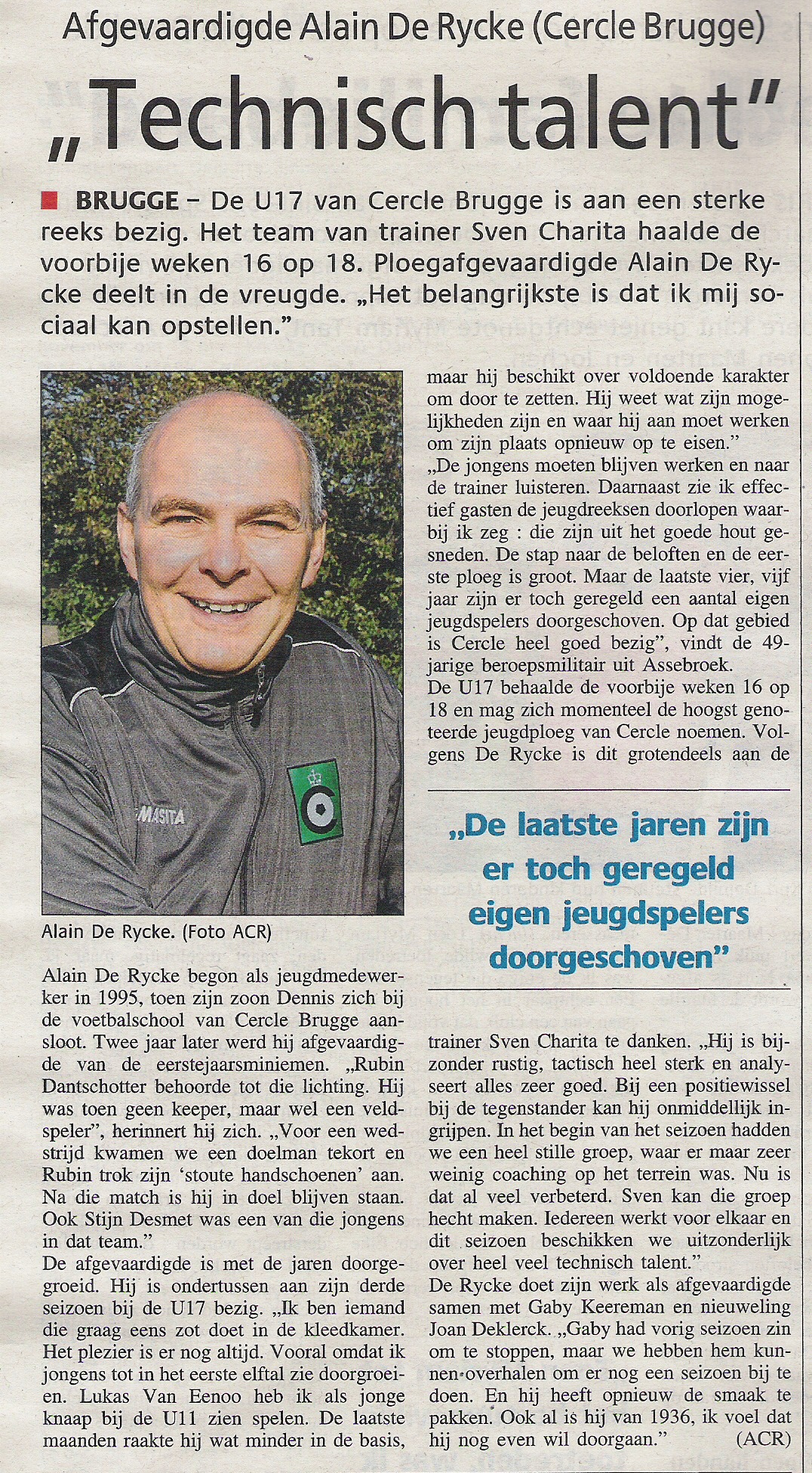 Afgevaardigde Alain De Rycke (Cercle Brugge)

„Technisch talent"

BRUGGE – De U17 van Cercle Brugge is aan een sterke reeks bezig. Het team van trainer Sven Charita haalde de voorbije weken 16 op 18. Ploegafgevaardigde Alain De Rycke deelt in de vreugde. „Het belangrijkste is dat ik mij sociaal kan opstellen."

MASITA

Alain De Rycke. (Foto ACR)

Alain De Rycke begon als jeugdmedewerker in 1995, toen zijn zoon Dennis zich bij de voetbalschool van Cercle Brugge aansloot. Twee jaar later werd hij afgevaardigde van de eerstejaarsminiemen. „Rubin Dantschotter behoorde tot die lichting. Hij was toen geen keeper, maar wel een veldspeler", herinnert hij zich. „Voor een wedstrijd kwamen we een doelman tekort en Rubin trok zijn 'stoute handschoenen' aan. Na die match is hij in doel blijven staan. Ook Stijn Desmet was een van die jongens in dat team."
De afgevaardigde is met de jaren doorgegroeid. Hij is ondertussen aan zijn derde seizoen bij de U17 bezig. „Ik ben iemand die graag eens zot doet in de kleedkamer. Het plezier is er nog altijd. Vooral omdat ik jongens tot in het eerste elftal zie doorgroeien. Lukas Van Eenoo heb ik als jonge knaap bij de U11 zien spelen. De laatste maanden raakte hij wat minder in de basis, maar hij beschikt over voldoende karakter om door te zetten. Hij weet wat zijn mogelijkheden zijn en waar hij aan moet werken om zijn plaats opnieuw op te eisen."
„De jongens moeten blijven werken en naar de trainer luisteren. Daarnaast zie ik effectief gasten de jeugdreeksen doorlopen waarbij ik zeg : die zijn uit het goede hout gesneden. De stap naar de beloften en de eerste ploeg is groot. Maar de laatste vier, vijf jaar zijn er toch geregeld een aantal eigen jeugdspelers doorgeschoven. Op dat gebied is Cercle heel goed bezig", vindt de 49-jarige beroepsmilitair uit Assebroek.
De U17 behaalde de voorbije weken 16 op 18 en mag zich momenteel de hoogst genoteerde jeugdploeg van Cercle noemen. Volgens De Rycke is dit grotendeels aan de

„De laatste jaren zijn er toch geregeld eigen jeugdspelers doorgeschoven"

trainer Sven Charita te danken. „Hij is bijzonder rustig, tactisch heel sterk en analyseert alles zeer goed. Bij een positiewissel bij de tegenstander kan hij onmiddellijk ingrijpen. In het begin van het seizoen hadden we een heel stille groep, waar er maar zeer weinig coaching op het terrein was. Nu is dat al veel verbeterd. Sven kan die groep hecht maken. Iedereen werkt voor elkaar en dit seizoen beschikken we uitzonderlijk over heel veel technisch talent."
De Rycke doet zijn werk als afgevaardigde samen met Gaby Keereman en nieuweling Joan Deklerck. „Gaby had vorig seizoen zin om te stoppen, maar we hebben hem kunnen overhalen om er nog een seizoen bij te doen. En hij heeft opnieuw de smaak te pakken. Ook al is hij van 1936, ik voel dat hij nog even wil doorgaan." (ACR)